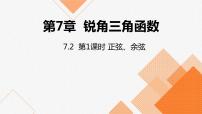 第7章 锐角三角函数

7.2 第1课时 正弦、余弦